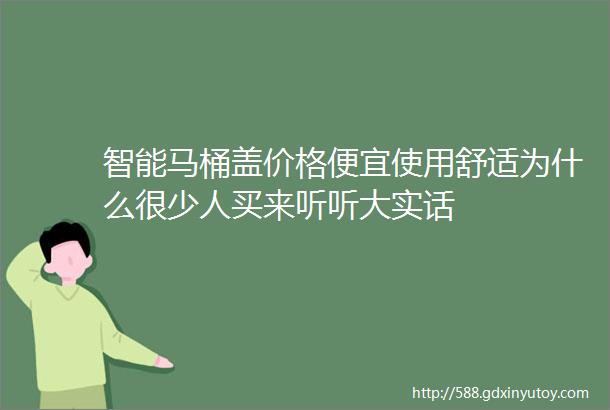 智能马桶盖价格便宜使用舒适为什么很少人买来听听大实话

http://588.gdxinyutoy.com